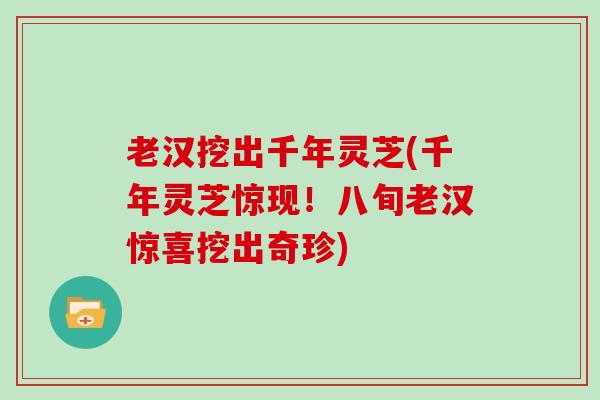 老汉挖出千年灵芝(千年灵芝惊现！八旬老汉惊喜挖出奇珍)